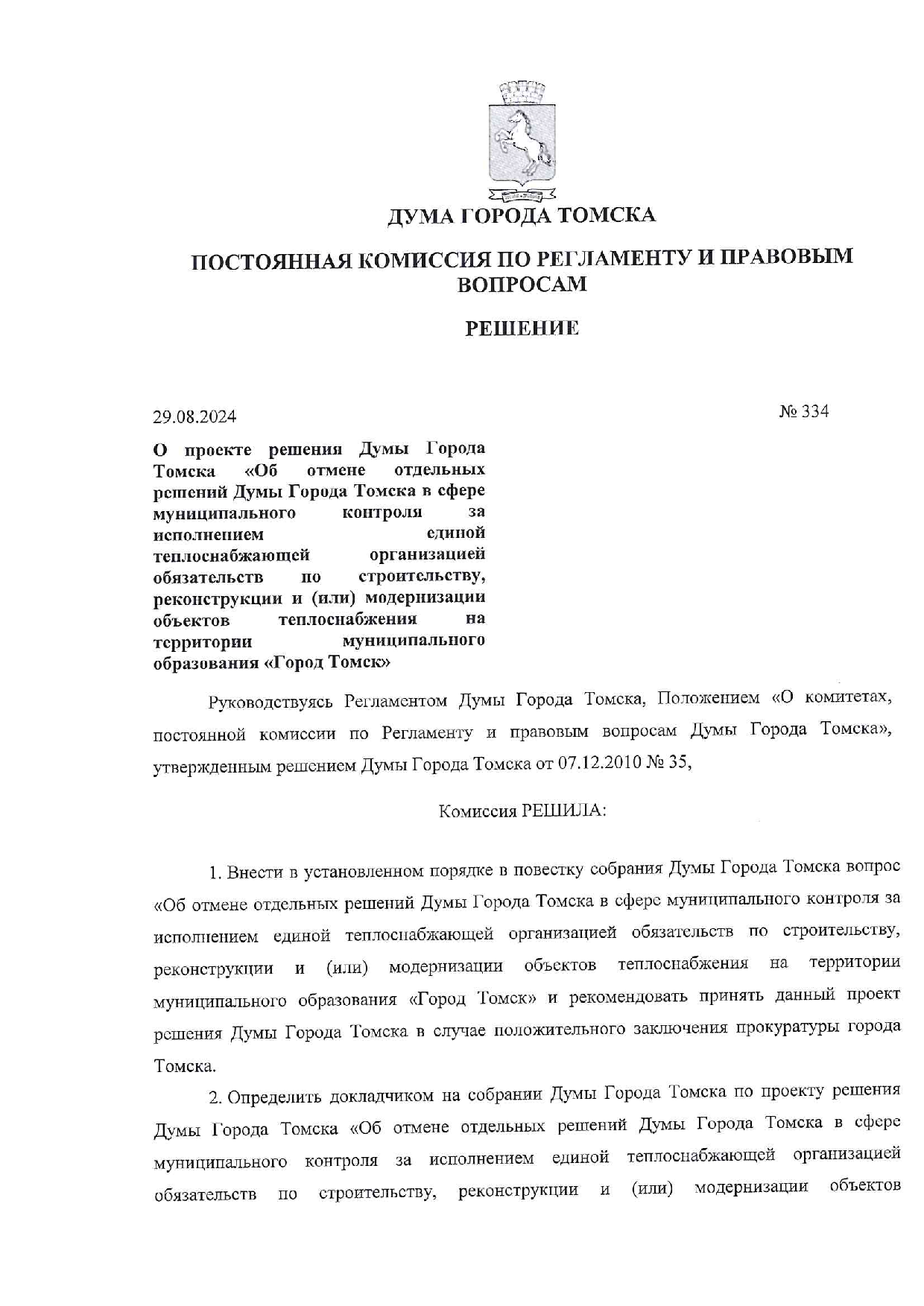 ДУМА ГОРОДА ТОМСКА

ПОСТОЯННАЯ КОМИССИЯ ПО РЕГЛАМЕНТУ И ПРАВОВЫМ ВОПРОСАМ

РЕШЕНИЕ

29.08.2024

№ 334

О проекте решения Думы Города Томска «Об отмене отдельных решений Думы Города Томска в сфере муниципального контроля за исполнением единой теплоснабжающей организацией обязательств по строительству, реконструкции и (или) модернизации объектов теплоснабжения на территории муниципального образования «Город Томск»

Руководствуясь Регламентом Думы Города Томска, Положением «О комитетах, постоянной комиссии по Регламенту и правовым вопросам Думы Города Томска», утвержденным решением Думы Города Томска от 07.12.2010 № 35,

Комиссия РЕШИЛА:

1. Внести в установленном порядке в повестку собрания Думы Города Томска вопрос «Об отмене отдельных решений Думы Города Томска в сфере муниципального контроля за исполнением единой теплоснабжающей организацией обязательств по строительству, реконструкции и (или) модернизации объектов теплоснабжения на территории муниципального образования «Город Томск» и рекомендовать принять данный проект решения Думы Города Томска в случае положительного заключения прокуратуры города Томска.

2. Определить докладчиком на собрании Думы Города Томска по проекту решения Думы Города Томска «Об отмене отдельных решений Думы Города Томска в сфере муниципального контроля за исполнением единой теплоснабжающей организацией обязательств по строительству, реконструкции и (или) модернизации объектов